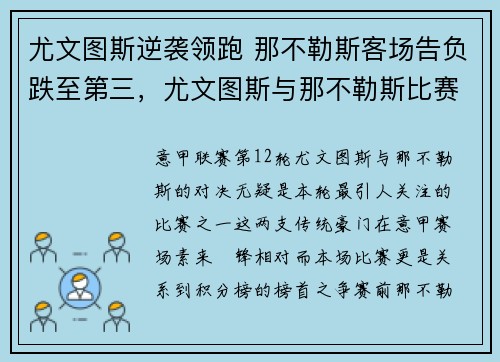 尤文图斯逆袭领跑 那不勒斯客场告负跌至第三，尤文图斯与那不勒斯比赛

意甲联赛第12轮尤文图斯与那不勒斯的对决无疑是本轮最引人关注的比赛之一这两支传统豪门在意甲赛场素来 锋相对而本场比赛更是关系到积分榜的榜首之争赛前那不勒